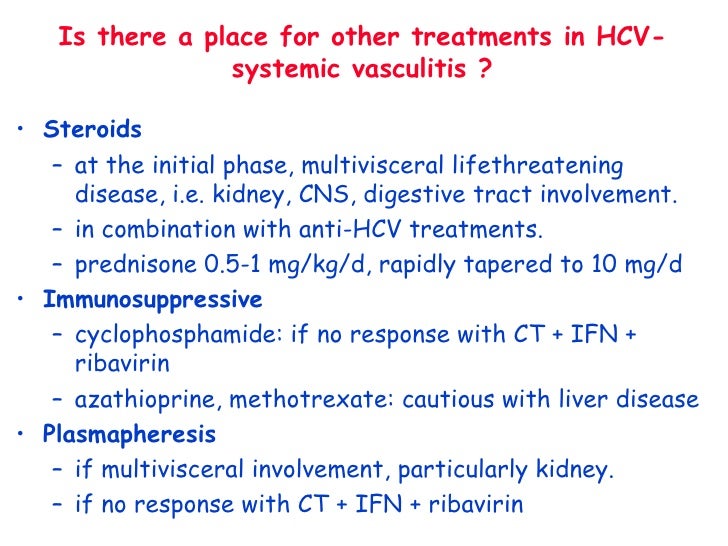 Is there a place for other treatments in HCV-systemic vasculitis ?

• Steroids
- at the initial phase, multivisceral lifethreatening disease, i.e. kidney, CNS, digestive tract involvement.
- in combination with anti-HCV treatments.
- prednisone 0.5-1 mg/kg/d, rapidly tapered to 10 mg/d
• Immunosuppressive
- cyclophosphamide: if no response with CT + IFN + ribavirin
- azathioprine, methotrexate: cautious with liver disease
• Plasmapheresis
- if multivisceral involvement, particularly kidney.
- if no response with CT + IFN + ribavirin